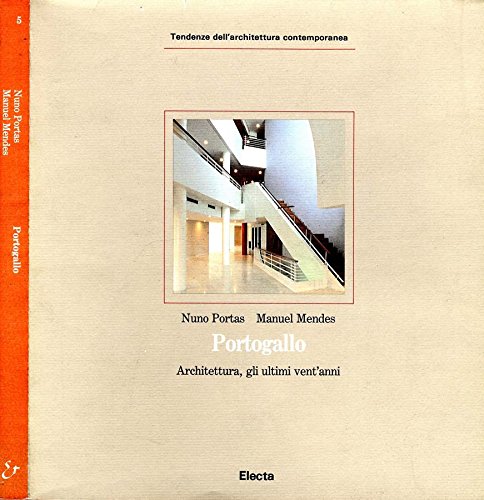 5

Nuno Portas
Manuel Mendes

Portogallo

Tendenze dell'architettura contemporanea

Nuno Portas Manuel Mendes

Portogallo

Architettura, gli ultimi vent'anni

Electa